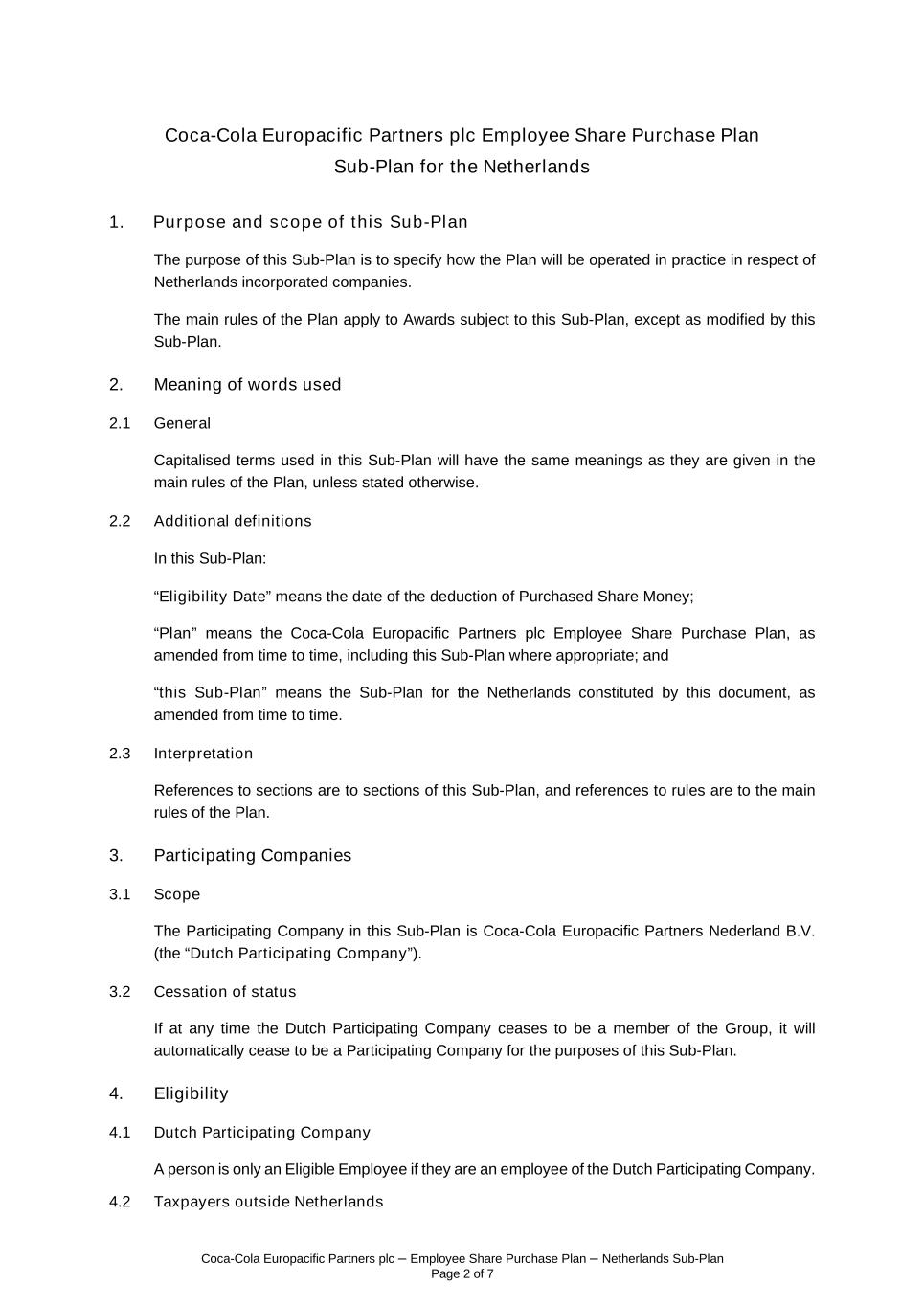 Coca-Cola Europacific Partners plc Employee Share Purchase Plan
Sub-Plan for the Netherlands

1. Purpose and scope of this Sub-Plan

The purpose of this Sub-Plan is to specify how the Plan will be operated in practice in respect of Netherlands incorporated companies.

The main rules of the Plan apply to Awards subject to this Sub-Plan, except as modified by this Sub-Plan.

2. Meaning of words used

2.1 General

Capitalised terms used in this Sub-Plan will have the same meanings as they are given in the main rules of the Plan, unless stated otherwise.

2.2 Additional definitions

In this Sub-Plan:

“Eligibility Date” means the date of the deduction of Purchased Share Money;

“Plan” means the Coca-Cola Europacific Partners plc Employee Share Purchase Plan, as amended from time to time, including this Sub-Plan where appropriate; and

“this Sub-Plan” means the Sub-Plan for the Netherlands constituted by this document, as amended from time to time.

2.3 Interpretation

References to sections are to sections of this Sub-Plan, and references to rules are to the main rules of the Plan.

3. Participating Companies

3.1 Scope

The Participating Company in this Sub-Plan is Coca-Cola Europacific Partners Nederland B.V. (the “Dutch Participating Company”).

3.2 Cessation of status

If at any time the Dutch Participating Company ceases to be a member of the Group, it will automatically cease to be a Participating Company for the purposes of this Sub-Plan.

4. Eligibility

4.1 Dutch Participating Company

A person is only an Eligible Employee if they are an employee of the Dutch Participating Company.

4.2 Taxpayers outside Netherlands

Coca-Cola Europacific Partners plc – Employee Share Purchase Plan – Netherlands Sub-Plan
Page 2 of 7